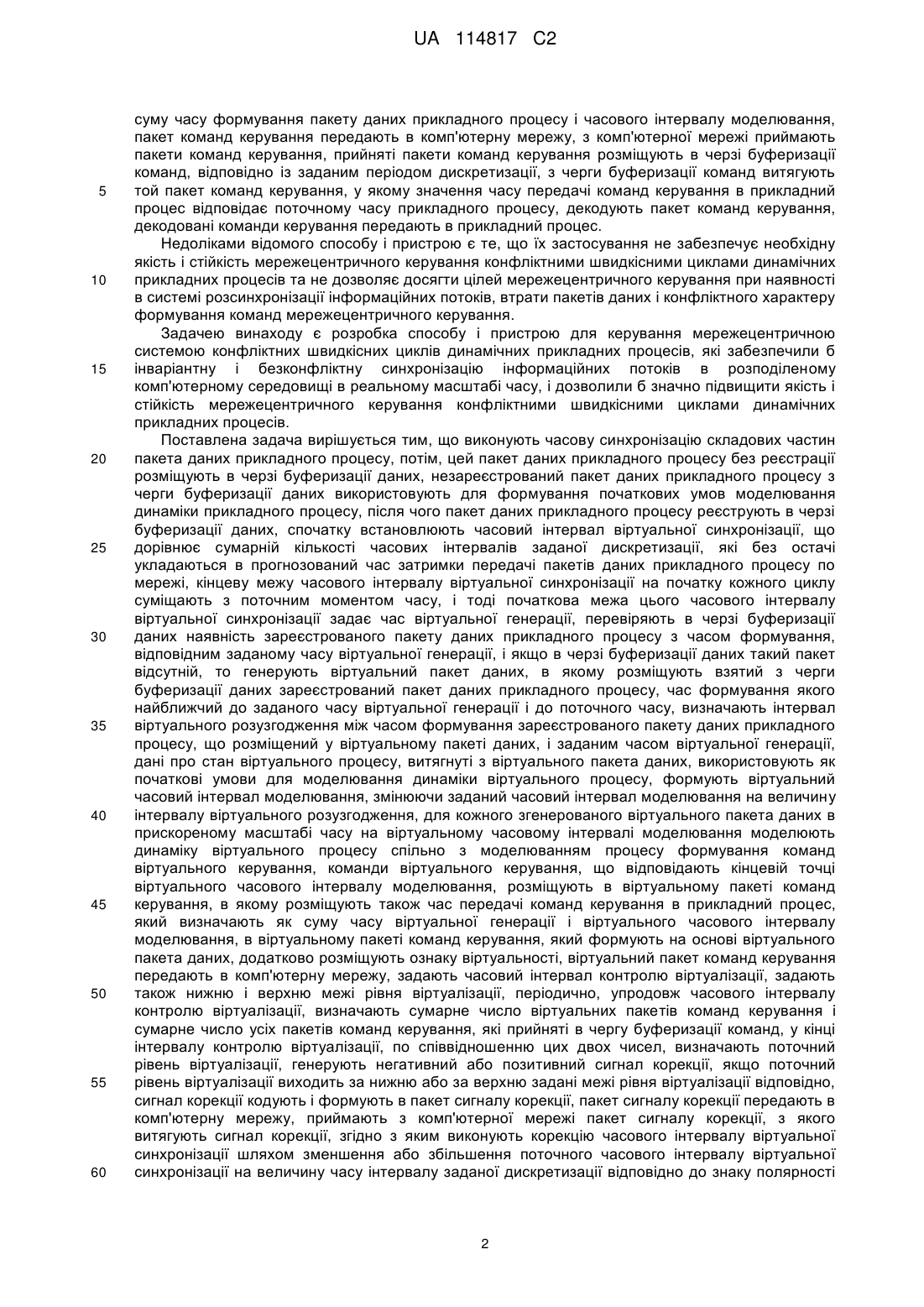 UA 114817 C2

суму часу формування пакету даних прикладного процесу і часового інтервалу моделювання, пакет команд керування передають в комп'ютерну мережу, з комп'ютерної мережі приймають пакети команд керування, прийняті пакети команд керування розміщують в черзі буферизації команд, відповідно із заданим періодом дискретизації, з черги буферизації команд витягують
5 той пакет команд керування, у якому значення часу передачі команд керування в прикладний процес відповідає поточному часу прикладного процесу, декодують пакет команд керування, декодовані команди керування передають в прикладний процес.

Недоліками відомого способу і пристрою є те, що їх застосування не забезпечує необхідну якість і стійкість мережецентричного керування конфліктними швидкісними циклами динамічних
10 прикладних процесів та не дозволяє досягти цілей мережецентричного керування при наявності в системі розсинхронізації інформаційних потоків, втрати пакетів даних і конфліктного характеру формування команд мережецентричного керування.

Задачею винаходу є розробка способу і пристрою для керування мережецентричною системою конфліктних швидкісних циклів динамічних прикладних процесів, які забезпечили б
15 інваріантну і безконфліктну синхронізацію інформаційних потоків в розподіленому комп'ютерному середовищі в реальному масштабі часу, і дозволили б значно підвищити якість і стійкість мережецентричного керування конфліктними швидкісними циклами динамічних прикладних процесів.

Поставлена задача вирішується тим, що виконують часову синхронізацію складових частин
20 пакета даних прикладного процесу, потім, цей пакет даних прикладного процесу без реєстрації розміщують в черзі буферизації даних, незареєстрований пакет даних прикладного процесу з черги буферизації даних використовують для формування початкових умов моделювання динаміки прикладного процесу, після чого пакет даних прикладного процесу реєструють в черзі буферизації даних, спочатку встановлюють часовий інтервал віртуальної синхронізації, що
25 дорівнює сумарній кількості часових інтервалів заданої дискретизації, які без остачі укладаються в прогнозований час затримки передачі пакетів даних прикладного процесу по мережі, кінцеву межу часового інтервалу віртуальної синхронізації на початку кожного циклу суміщають з поточним моментом часу, і тоді початкова межа цього часового інтервалу віртуальної синхронізації задає час віртуальної генерації, перевіряють в черзі буферизації
30 даних наявність зареєстрованого пакету даних прикладного процесу з часом формування, відповідним заданому часу віртуальної генерації, і якщо в черзі буферизації даних такий пакет відсутній, то генерують віртуальний пакет даних, в якому розміщують взятий з черги буферизації даних зареєстрований пакет даних прикладного процесу, час формування якого найближчий до заданого часу віртуальної генерації і до поточного часу, визначають інтервал
35 віртуального розузгодження між часом формування зареєстрованого пакету даних прикладного процесу, що розміщений у віртуальному пакеті даних, і заданим часом віртуальної генерації, дані про стан віртуального процесу, витягнуті з віртуального пакета даних, використовують як початкові умови для моделювання динаміки віртуального процесу, формують віртуальний часовий інтервал моделювання, змінюючи заданий часовий інтервал моделювання на величину
40 інтервалу віртуального розузгодження, для кожного згенерованого віртуального пакета даних в прискореному масштабі часу на віртуальному часовому інтервалі моделювання моделюють динаміку віртуального процесу спільно з моделюванням процесу формування команд віртуального керування, команди віртуального керування, що відповідають кінцевій точці віртуального часового інтервалу моделювання, розміщують в віртуальному пакеті команд
45 керування, в якому розміщують також час передачі команд керування в прикладний процес, який визначають як суму часу віртуальної генерації і віртуального часового інтервалу моделювання, в віртуальному пакеті команд керування, який формують на основі віртуального пакета даних, додатково розміщують ознаку віртуальності, віртуальний пакет команд керування передають в комп'ютерну мережу, задають часовий інтервал контролю віртуалізації, задають
50 також нижню і верхню межі рівня віртуалізації, періодично, упродовж часового інтервалу контролю віртуалізації, визначають сумарне число віртуальних пакетів команд керування і сумарне число усіх пакетів команд керування, які прийняті в чергу буферизації команд, у кінці інтервалу контролю віртуалізації, по співвідношенню цих двох чисел, визначають поточний рівень віртуалізації, генерують негативний або позитивний сигнал корекції, якщо поточний
55 рівень віртуалізації виходить за нижню або за верхню задані межі рівня віртуалізації відповідно, сигнал корекції кодують і формують в пакет сигналу корекції, пакет сигналу корекції передають в комп'ютерну мережу, приймають з комп'ютерної мережі пакет сигналу корекції, з якого витягують сигнал корекції, згідно з яким виконують корекцію часового інтервалу віртуальної синхронізації шляхом зменшення або збільшення поточного часового інтервалу віртуальної
60 синхронізації на величину часу інтервалу заданої дискретизації відповідно до знаку полярності

2